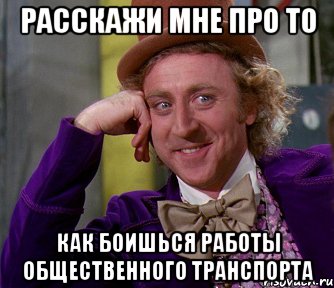 РАССКАЖИ МНЕ ПРО ТО

КАК БОИШЬСЯ РАБОТЫ ОБЩЕСТВЕННОГО ТРАНСПОРТА

risovach.ru